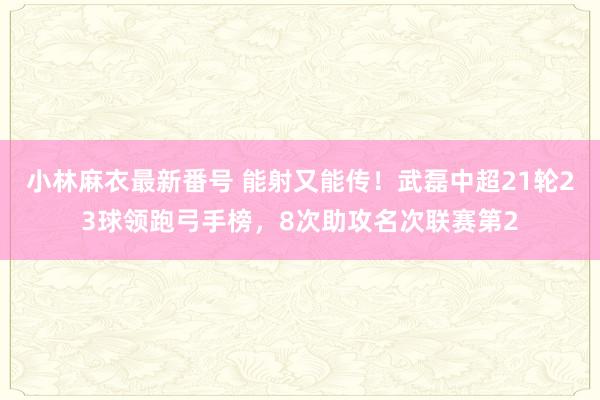 小林麻衣最新番号 能射又能传！武磊中超21轮23球领跑弓手榜，8次助攻名次联赛第2